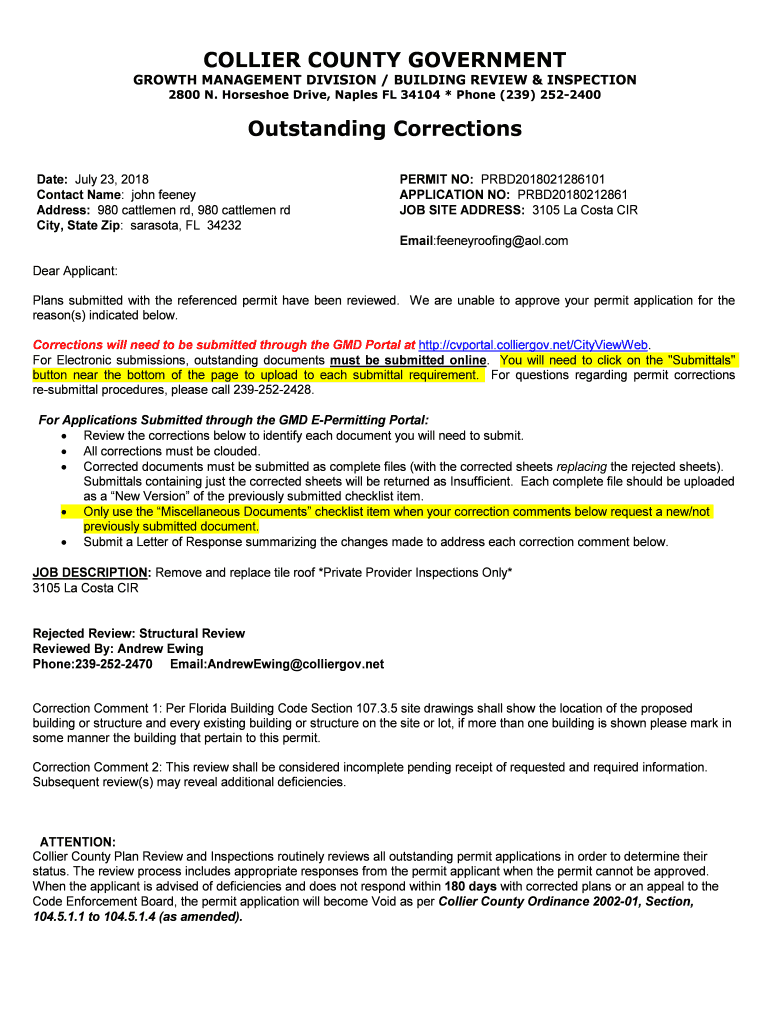 COLLIER COUNTY GOVERNMENT
GROWTH MANAGEMENT DIVISION / BUILDING REVIEW & INSPECTION
2800 N. Horseshoe Drive, Naples FL 34104 * Phone (239) 252-2400

Outstanding Corrections

Date: July 23, 2018
Contact Name: john feeney
Address: 980 cattlemen rd, 980 cattlemen rd
City, State Zip: sarasota, FL 34232

PERMIT NO: PRBD2018021286101
APPLICATION NO: PRBD20180212861
JOB SITE ADDRESS: 3105 La Costa CIR

Email:feeneyroofing@aol.com

Dear Applicant:

Plans submitted with the referenced permit have been reviewed. We are unable to approve your permit application for the reason(s) indicated below.

Corrections will need to be submitted through the GMD Portal at http://cvportal.colliergov.net/CityViewWeb.
For Electronic submissions, outstanding documents must be submitted online. You will need to click on the "Submittals" button near the bottom of the page to upload to each submittal requirement. For questions regarding permit corrections re-submittal procedures, please call 239-252-2428.

For Applications Submitted through the GMD E-Permitting Portal:
• Review the corrections below to identify each document you will need to submit.
• All corrections must be clouded.
• Corrected documents must be submitted as complete files (with the corrected sheets replacing the rejected sheets). Submittals containing just the corrected sheets will be returned as Insufficient. Each complete file should be uploaded as a “New Version” of the previously submitted checklist item.
• Only use the “Miscellaneous Documents” checklist item when your correction comments below request a new/not previously submitted document.
• Submit a Letter of Response summarizing the changes made to address each correction comment below.

JOB DESCRIPTION: Remove and replace tile roof *Private Provider Inspections Only*
3105 La Costa CIR

Rejected Review: Structural Review
Reviewed By: Andrew Ewing
Phone:239-252-2470 Email:AndrewEwing@colliergov.net

Correction Comment 1: Per Florida Building Code Section 107.3.5 site drawings shall show the location of the proposed building or structure and every existing building or structure on the site or lot, if more than one building is shown please mark in some manner the building that pertain to this permit.

Correction Comment 2: This review shall be considered incomplete pending receipt of requested and required information. Subsequent review(s) may reveal additional deficiencies.

ATTENTION:
Collier County Plan Review and Inspections routinely reviews all outstanding permit applications in order to determine their status. The review process includes appropriate responses from the permit applicant when the permit cannot be approved. When the applicant is advised of deficiencies and does not respond within 180 days with corrected plans or an appeal to the Code Enforcement Board, the permit application will become Void as per Collier County Ordinance 2002-01, Section, 104.5.1.1 to 104.5.1.4 (as amended).